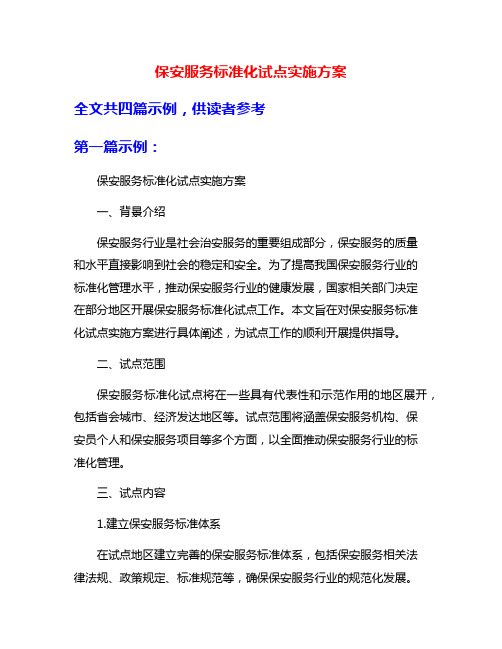 保安服务标准化试点实施方案

全文共四篇示例，供读者参考

第一篇示例：

保安服务标准化试点实施方案

一、背景介绍

保安服务行业是社会治安服务的重要组成部分，保安服务的质量和水平直接影响到社会的稳定和安全。为了提高我国保安服务行业的标准化管理水平，推动保安服务行业的健康发展，国家相关部门决定在部分地区开展保安服务标准化试点工作。本文旨在对保安服务标准化试点实施方案进行具体阐述，为试点工作的顺利开展提供指导。

二、试点范围

保安服务标准化试点将在一些具有代表性和示范作用的地区展开，包括省会城市、经济发达地区等。试点范围将涵盖保安服务机构、保安员个人和保安服务项目等多个方面，以全面推动保安服务行业的标准化管理。

三、试点内容

1.建立保安服务标准体系

在试点地区建立完善的保安服务标准体系，包括保安服务相关法律法规、政策规定、标准规范等，确保保安服务行业的规范化发展。